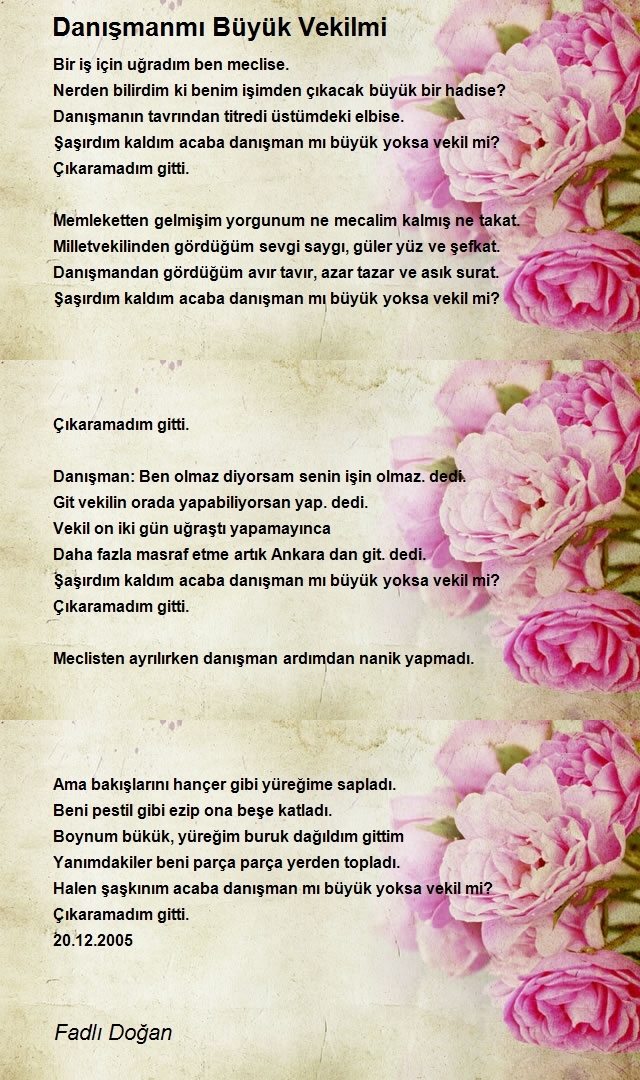 Danışmanmı Büyük Vekilmi

Bir iş için uğradım ben meclise.
Nerden bilirdim ki benim işimden çıkacak büyük bir hadise?
Danışmanın tavrından titredi üstümdeki elbise.
Şaşırdım kaldım acaba danışman mı büyük yoksa vekil mi?
Çıkaramadım gitti.

Memleketten gelmişim yorgunum ne mecalim kalmış ne takat.
Milletvekilinden gördüğüm sevgi saygı, güler yüz ve şefkat.
Danışmandan gördüğüm avır tavır, azar tazar ve asık surat.
Şaşırdım kaldım acaba danışman mı büyük yoksa vekil mi?

Çıkaramadım gitti.

Danışman: Ben olmaz diyorsam senin işin olmaz. dedi.
Git vekilin orada yapabiliyorsan yap. dedi.
Vekil on iki gün uğraştı yapamayınca
Daha fazla masraf etme artık Ankara dan git. dedi.
Şaşırdım kaldım acaba danışman mı büyük yoksa vekil mi?
Çıkaramadım gitti.

Meclisten ayrılırken danışman ardımdan nanik yapmadı.

Ama bakışlarını hançer gibi yüreğime sapladı.
Beni pestil gibi ezip ona beşe katladı.
Boynum bükük, yüreğim buruk dağıldım gittim
Yanımdakiler beni parça parça yerden topladı.
Halen şaşkınım acaba danışman mı büyük yoksa vekil mi?
Çıkaramadım gitti.
20.12.2005

Fadlı Doğan